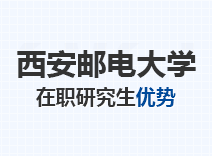 西安邮电大学
在职研究生优势